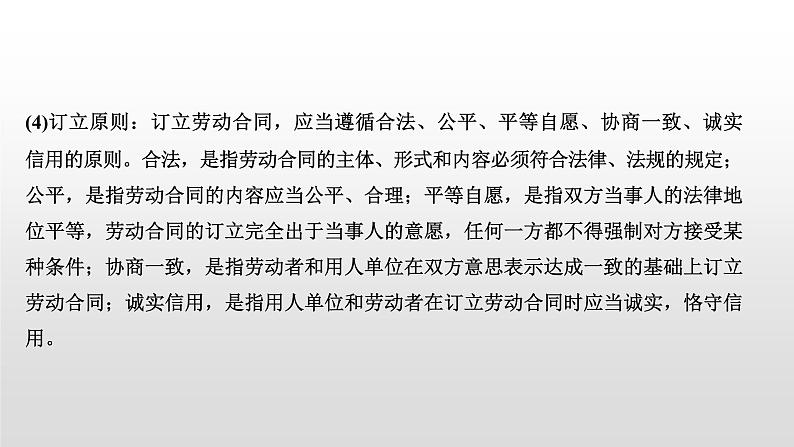 (4)订立原则：订立劳动合同，应当遵循合法、公平、平等自愿、协商一致、诚实信用的原则。合法，是指劳动合同的主体、形式和内容必须符合法律、法规的规定；公平，是指劳动合同的内容应当公平、合理；平等自愿，是指双方当事人的法律地位平等，劳动合同的订立完全出于当事人的意愿，任何一方都不得强制对方接受某种条件；协商一致，是指劳动者和用人单位在双方意思表示达成一致的基础上订立劳动合同；诚实信用，是指用人单位和劳动者在订立劳动合同时应当诚实，恪守信用。